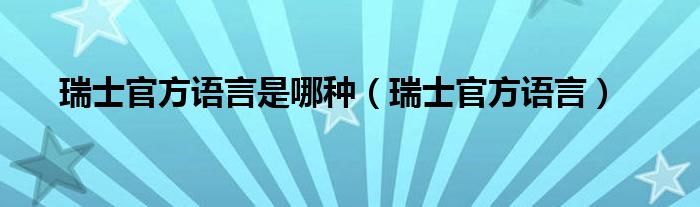 瑞士官方语言是哪种（瑞士官方语言）